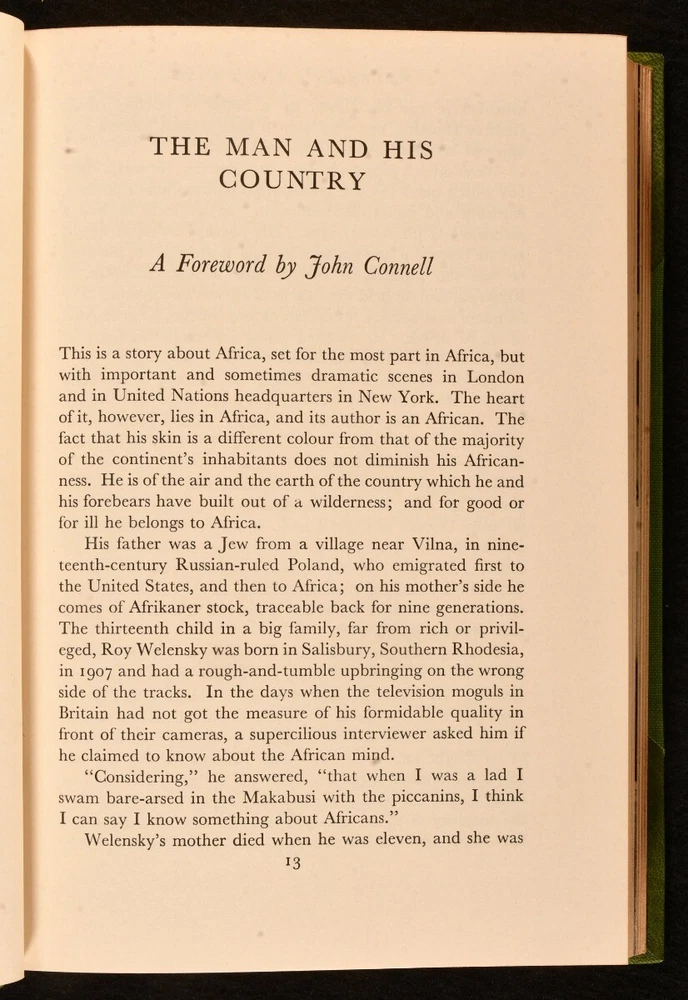 THE MAN AND HIS COUNTRY

A Foreword by John Connell

This is a story about Africa, set for the most part in Africa, but with important and sometimes dramatic scenes in London and in United Nations headquarters in New York. The heart of it, however, lies in Africa, and its author is an African. The fact that his skin is a different colour from that of the majority of the continent's inhabitants does not diminish his Africanness. He is of the air and the earth of the country which he and his forebears have built out of a wilderness; and for good or for ill he belongs to Africa.

His father was a Jew from a village near Vilna, in nineteenth-century Russian-ruled Poland, who emigrated first to the United States, and then to Africa; on his mother's side he comes of Afrikaner stock, traceable back for nine generations. The thirteenth child in a big family, far from rich or privileged, Roy Welensky was born in Salisbury, Southern Rhodesia, in 1907 and had a rough-and-tumble upbringing on the wrong side of the tracks. In the days when the television moguls in Britain had not got the measure of his formidable quality in front of their cameras, a supercilious interviewer asked him if he claimed to know about the African mind.

"Considering," he answered, "that when I was a lad I swam bare-arsed in the Makabusi with the piccanins, I think I can say I know something about Africans."

Welensky's mother died when he was eleven, and she was

13